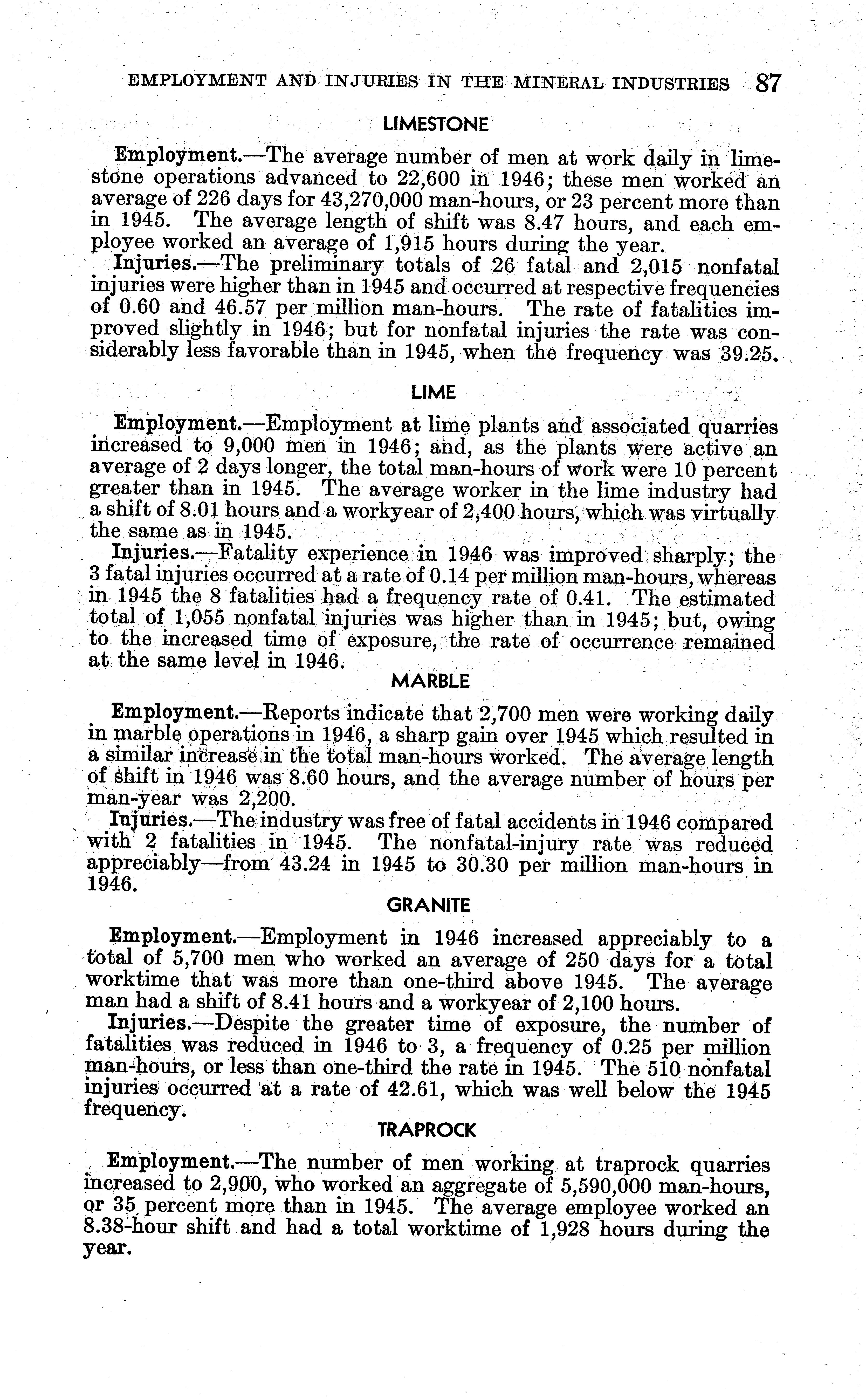 EMPLOYMENT AND INJURIES IN THE MINERAL INDUSTRIES 87

LIMESTONE

Employment.—The average number of men at work daily in limestone operations advanced to 22,600 in 1946; these men worked an average of 226 days for 43,270,000 man-hours, or 23 percent more than in 1945. The average length of shift was 8.47 hours, and each employee worked an average of 1,915 hours during the year.

Injuries.—The preliminary totals of 26 fatal and 2,015 nonfatal injuries were higher than in 1945 and occurred at respective frequencies of 0.60 and 46.57 per million man-hours. The rate of fatalities improved slightly in 1946; but for nonfatal injuries the rate was considerably less favorable than in 1945, when the frequency was 39.25.

LIME

Employment.—Employment at lime plants and associated quarries increased to 9,000 men in 1946; and, as the plants were active an average of 2 days longer, the total man-hours of work were 10 percent greater than in 1945. The average worker in the lime industry had a shift of 8.01 hours and a workyear of 2,400 hours, which was virtually the same as in 1945.

Injuries.—Fatality experience in 1946 was improved sharply; the 3 fatal injuries occurred at a rate of 0.14 per million man-hours, whereas in 1945 the 8 fatalities had a frequency rate of 0.41. The estimated total of 1,055 nonfatal injuries was higher than in 1945; but, owing to the increased time of exposure, the rate of occurrence remained at the same level in 1946.

MARBLE

Employment.—Reports indicate that 2,700 men were working daily in marble operations in 1946, a sharp gain over 1945 which resulted in a similar increase in the total man-hours worked. The average length of shift in 1946 was 8.60 hours, and the average number of hours per man-year was 2,200.

Injuries.—The industry was free of fatal accidents in 1946 compared with 2 fatalities in 1945. The nonfatal-injury rate was reduced appreciably—from 43.24 in 1945 to 30.30 per million man-hours in 1946.

GRANITE

Employment.—Employment in 1946 increased appreciably to a total of 5,700 men who worked an average of 250 days for a total worktime that was more than one-third above 1945. The average man had a shift of 8.41 hours and a workyear of 2,100 hours.

Injuries.—Despite the greater time of exposure, the number of fatalities was reduced in 1946 to 3, a frequency of 0.25 per million man-hours, or less than one-third the rate in 1945. The 510 nonfatal injuries occurred at a rate of 42.61, which was well below the 1945 frequency.

TRAPROCK

Employment.—The number of men working at traprock quarries increased to 2,900, who worked an aggregate of 5,590,000 man-hours, or 35 percent more than in 1945. The average employee worked an 8.38-hour shift and had a total worktime of 1,928 hours during the year.